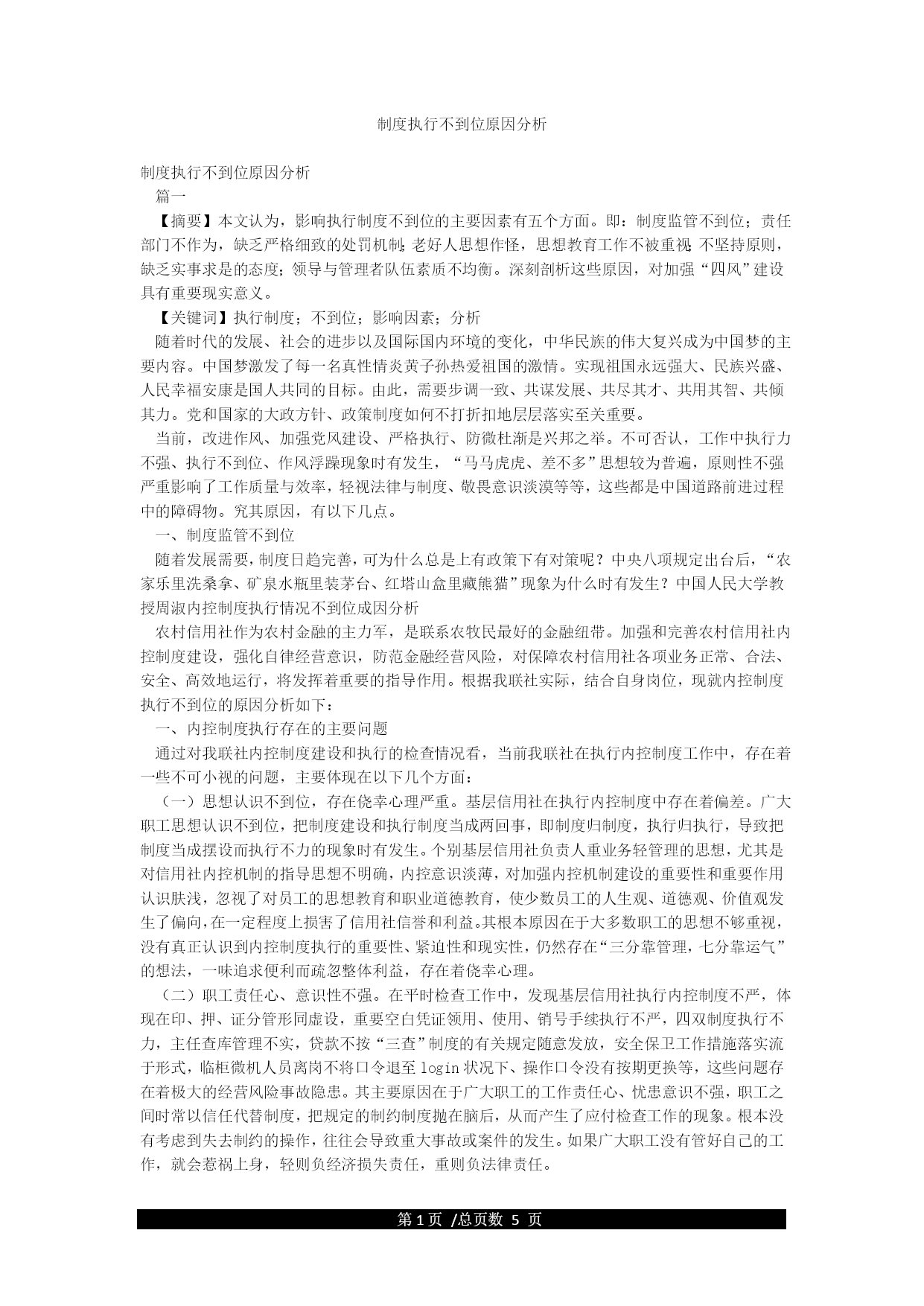 制度执行不到位原因分析

制度执行不到位原因分析

篇一

【摘要】本文认为，影响执行制度不到位的主要因素有五个方面。即：制度监管不到位；责任部门不作为，缺乏严格细致的处罚机制；老好人思想作怪，思想教育工作不被重视；不坚持原则，缺乏实事求是的态度；领导与管理者队伍素质不均衡。深刻剖析这些原因，对加强“四风”建设具有重要现实意义。

【关键词】执行制度；不到位；影响因素；分析

随着时代的发展、社会的进步以及国际国内环境的变化，中华民族的伟大复兴成为中国梦的主要内容。中国梦激发了每一名真性情炎黄子孙热爱祖国的激情。实现祖国永远强大、民族兴盛、人民幸福安康是国人共同的目标。由此，需要步调一致、共谋发展、共尽其才、共用其智、共倾其力。党和国家的大政方针、政策制度如何不打折扣地层层落实至关重要。

当前，改进作风、加强党风建设、严格执行、防微杜渐是兴邦之举。不可否认，工作中执行力不强、执行不到位、作风浮躁现象时有发生，“马马虎虎、差不多”思想较为普遍，原则性不强严重影响了工作质量与效率，轻视法律与制度、敬畏意识淡漠等等，这些都是中国道路前进过程中的障碍物。究其原因，有以下几点。

一、制度监管不到位

随着发展需要，制度日趋完善，可为什么总是上有政策下有对策呢？中央八项规定出台后，“农家乐里洗桑拿、矿泉水瓶里装茅台、红塔山盒里藏熊猫”现象为什么时有发生？中国人民大学教授周淑内控制度执行情况不到位成因分析

农村信用社作为农村金融的主力军，是联系农牧民最好的金融纽带。加强和完善农村信用社内控制度建设，强化自律经营意识，防范金融经营风险，对保障农村信用社各项业务正常、合法、安全、高效地运行，将发挥着重要的指导作用。根据我联社实际，结合自身岗位，现就内控制度执行不到位的原因分析如下：

一、内控制度执行存在的主要问题

通过对我联社内控制度建设和执行的检查情况看，当前我联社在执行内控制度工作中，存在着一些不可小视的问题，主要体现在以下几个方面：

（一）思想认识不到位，存在侥幸心理严重。基层信用社在执行内控制度中存在着偏差。广大职工思想认识不到位，把制度建设和执行制度当成两回事，即制度归制度，执行归执行，导致把制度当成摆设而执行不力的现象时有发生。个别基层信用社负责人重业务轻管理的思想，尤其是对信用社内控机制的指导思想不明确，内控意识淡薄，对加强内控机制建设的重要性和重要作用认识肤浅，忽视了对员工的思想教育和职业道德教育，使少数员工的人生观、道德观、价值观发生了偏向，在一定程度上损害了信用社信誉和利益。其根本原因在于大多数职工的思想不够重视，没有真正认识到内控制度执行的重要性、紧迫性和现实性，仍然存在“三分靠管理，七分靠运气”的想法，一味追求便利而疏忽整体利益，存在着侥幸心理。

（二）职工责任心、意识性不强。在平时检查工作中，发现基层信用社执行内控制度不严，体现在印、押、证分管形同虚设，重要空白凭证领用、使用、销号手续执行不严，四双制度执行不力，主任查库管理不实，贷款不按“三查”制度的有关规定随意发放，安全保卫工作措施落实流于形式，临柜微机人员离岗不将口令退至 login 状况下、操作口令没有按期更换等，这些问题存在着极大的经营风险事故隐患。其主要原因在于广大职工的工作责任心、忧患意识不强，职工之间时常以信任代替制度，把规定的制约制度抛在脑后，从而产生了应付检查工作的现象。根本没有考虑到失去制约的操作，往往会导致重大事故或案件的发生。如果广大职工没有管好自己的工作，就会惹祸上身，轻则负经济损失责任，重则负法律责任。

第 1 页 /总页数 5 页